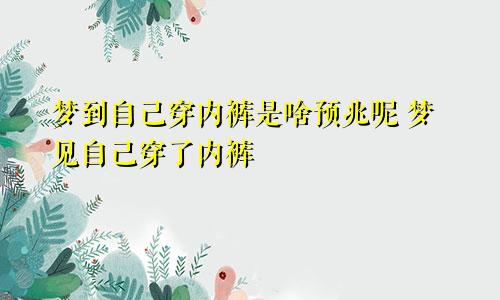 梦到自己穿内裤是啥预兆呢 梦见自己穿了内裤